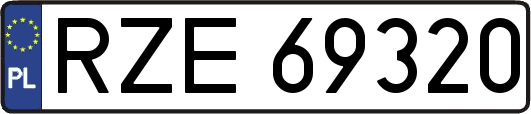 PL
RZE 69320